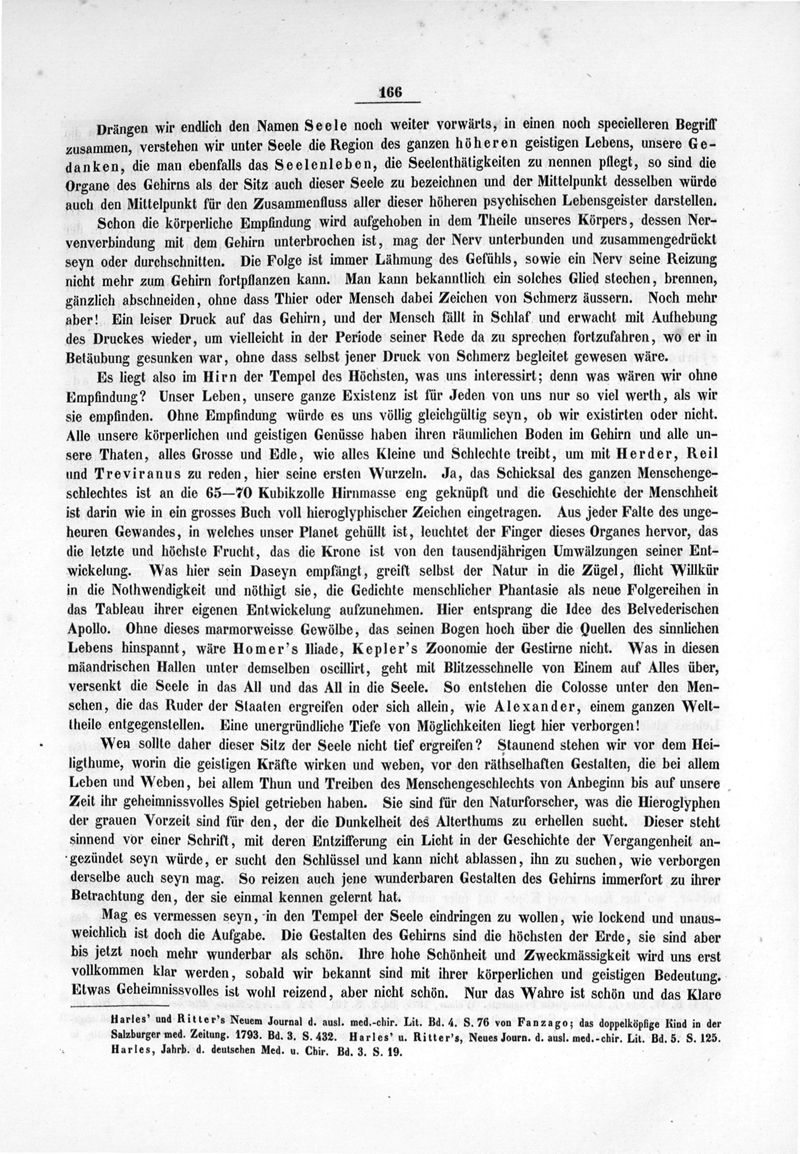 166

Drängen wir endlich den Namen Seele noch weiter vorwärts, in einen noch specielleren Begriff zusammen, verstehen wir unter Seele die Region des ganzen höheren geistigen Lebens, unsere Gedanken, die man ebenfalls das Seelenleben, die Seelenthätigkeiten zu nennen pflegt, so sind die Organe des Gehirns als der Sitz auch dieser Seele zu bezeichnen und der Mittelpunkt desselben würde auch den Mittelpunkt für den Zusammenfluss aller dieser höheren psychischen Lebensgeister darstellen.

Schon die körperliche Empfindung wird aufgehoben in dem Theile unseres Körpers, dessen Nervenverbindung mit dem Gehirn unterbrochen ist, mag der Nerv unterbunden und zusammengedrückt seyn oder durchschnitten. Die Folge ist immer Lähmung des Gefühls, sowie ein Nerv seine Reizung nicht mehr zum Gehirn fortpflanzen kann. Man kann bekanntlich ein solches Glied stechen, brennen, gänzlich abschneiden, ohne dass Thier oder Mensch dabei Zeichen von Schmerz äussern. Noch mehr aber! Ein leiser Druck auf das Gehirn, und der Mensch fällt in Schlaf und erwacht mit Aufhebung des Druckes wieder, um vielleicht in der Periode seiner Rede da zu sprechen fortzufahren, wo er in Betäubung gesunken war, ohne dass selbst jener Druck von Schmerz begleitet gewesen wäre.

Es liegt also im Hirn der Tempel des Höchsten, was uns interessirt; denn was wären wir ohne Empfindung? Unser Leben, unsere ganze Existenz ist für Jeden von uns nur so viel werth, als wir sie empfinden. Ohne Empfindung würde es uns völlig gleichgültig seyn, ob wir existirten oder nicht. Alle unsere körperlichen und geistigen Genüsse haben ihren räumlichen Boden im Gehirn und alle unsere Thaten, alles Grosse und Edle, wie alles Kleine und Schlechte treibt, um mit Herder, Reil und Treviranus zu reden, hier seine ersten Wurzeln. Ja, das Schicksal des ganzen Menschengeschlechtes ist an die 65—70 Kubikzolle Hirnmasse eng geknüpft und die Geschichte der Menschheit ist darin wie in ein grosses Buch voll hieroglyphischer Zeichen eingetragen. Aus jeder Falte des ungeheuren Gewandes, in welches unser Planet gehüllt ist, leuchtet der Finger dieses Organes hervor, das die letzte und höchste Frucht, das die Krone ist von den tausendjährigen Umwälzungen seiner Entwickelung. Was hier sein Daseyn empfängt, greift selbst der Natur in die Zügel, flicht Willkür in die Nothwendigkeit und nöthigt sie, die Gedichte menschlicher Phantasie als neue Folgereihen in das Tableau ihrer eigenen Entwickelung aufzunehmen. Hier entsprang die Idee des Belvederischen Apollo. Ohne dieses marmorweisse Gewölbe, das seinen Bogen hoch über die Quellen des sinnlichen Lebens hinspannt, wäre Homer's Iliade, Kepler's Zoonomie der Gestirne nicht. Was in diesen mäandrischen Hallen unter demselben oscillirt, geht mit Blitzesschnelle von Einem auf Alles über, versenkt die Seele in das All und das All in die Seele. So entstehen die Colosse unter den Menschen, die das Ruder der Staaten ergreifen oder sich allein, wie Alexander, einem ganzen Welttheile entgegenstellen. Eine unergründliche Tiefe von Möglichkeiten liegt hier verborgen!

Wen sollte daher dieser Sitz der Seele nicht tief ergreifen? Staunend stehen wir vor dem Heiligthume, worin die geistigen Kräfte wirken und weben, vor den räthselhaften Gestalten, die bei allem Leben und Weben, bei allem Thun und Treiben des Menschengeschlechts von Anbeginn bis auf unsere Zeit ihr geheimnissvolles Spiel getrieben haben. Sie sind für den Naturforscher, was die Hieroglyphen der grauen Vorzeit sind für den, der die Dunkelheit des Alterthums zu erhellen sucht. Dieser steht sinnend vor einer Schrift, mit deren Entzifferung ein Licht in der Geschichte der Vergangenheit angezündet seyn würde, er sucht den Schlüssel und kann nicht ablassen, ihn zu suchen, wie verborgen derselbe auch seyn mag. So reizen auch jene wunderbaren Gestalten des Gehirns immerfort zu ihrer Betrachtung den, der sie einmal kennen gelernt hat.

Mag es vermessen seyn, in den Tempel der Seele eindringen zu wollen, wie lockend und unausweichlich ist doch die Aufgabe. Die Gestalten des Gehirns sind die höchsten der Erde, sie sind aber bis jetzt noch mehr wunderbar als schön. Ihre hohe Schönheit und Zweckmässigkeit wird uns erst vollkommen klar werden, sobald wir bekannt sind mit ihrer körperlichen und geistigen Bedeutung. Etwas Geheimnissvolles ist wohl reizend, aber nicht schön. Nur das Wahre ist schön und das Klare

Harles' und Ritter's Neuem Journal d. ausl. med.-chir. Lit. Bd. 4. S. 76 von Fanzago; das doppelköpfige Kind in der Salzburger med. Zeitung. 1793. Bd. 3. S. 432. Harles' u. Ritter's, Neues Journ. d. ausl. med.-chir. Lit. Bd. 5. S. 125. Harles, Jahrb. d. deutschen Med. u. Chir. Bd. 3. S. 19.